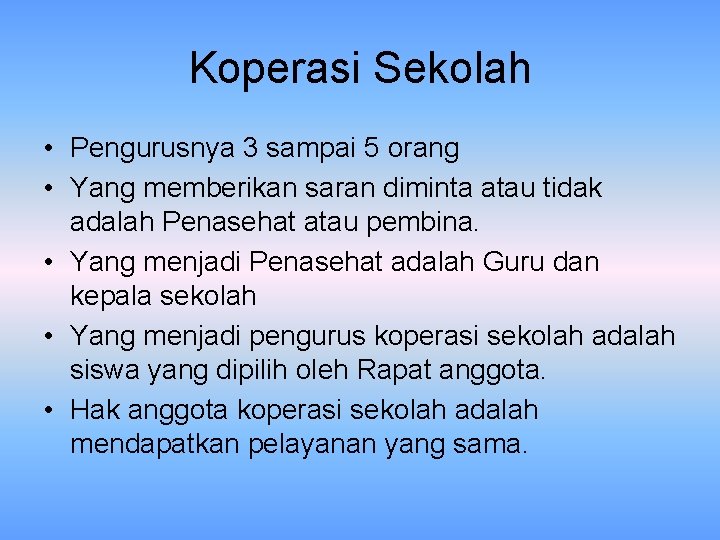 Koperasi Sekolah

• Pengurusnya 3 sampai 5 orang
• Yang memberikan saran diminta atau tidak adalah Penasehat atau pembina.
• Yang menjadi Penasehat adalah Guru dan kepala sekolah
• Yang menjadi pengurus koperasi sekolah adalah siswa yang dipilih oleh Rapat anggota.
• Hak anggota koperasi sekolah adalah mendapatkan pelayanan yang sama.